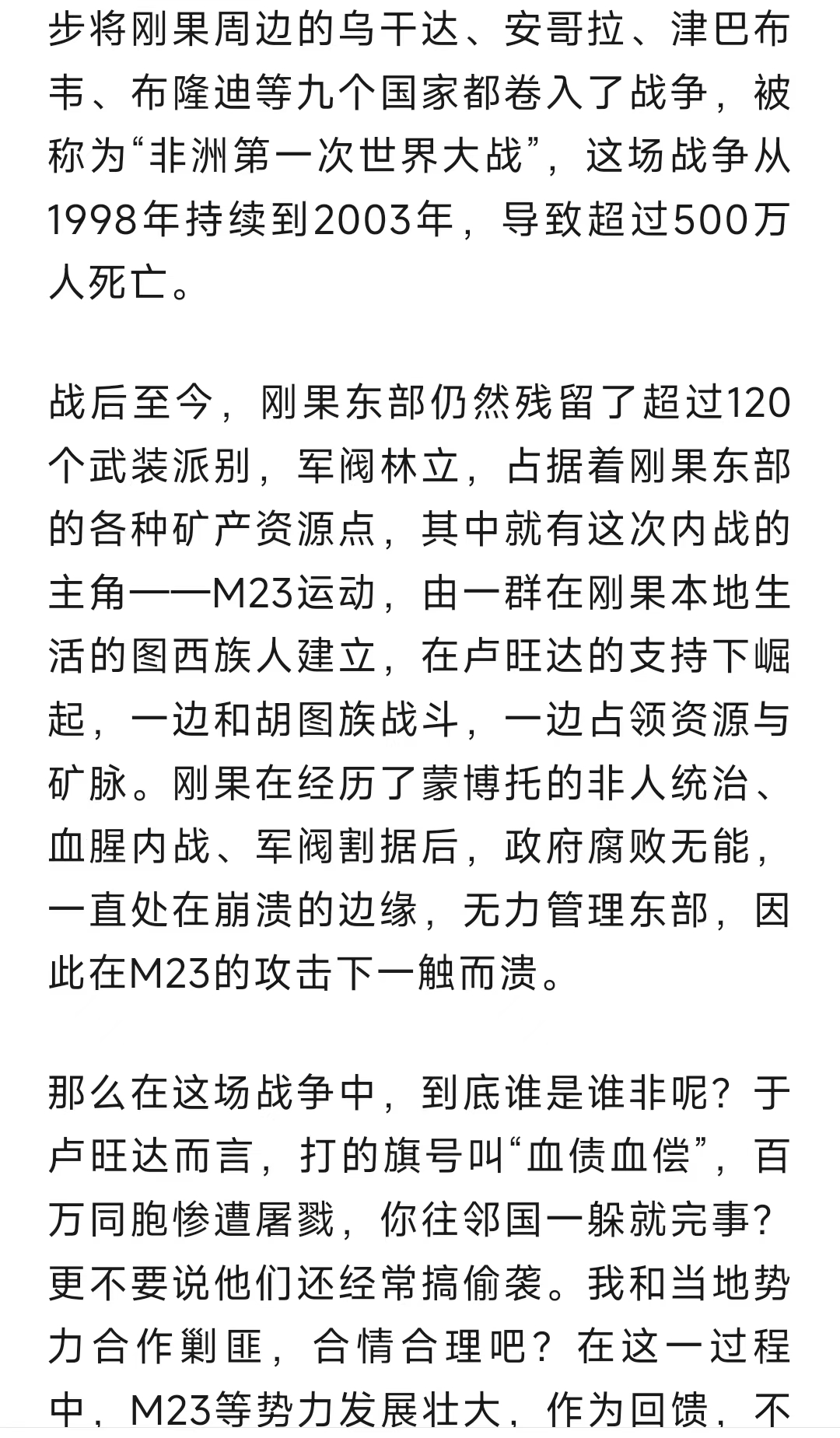 步将刚果周边的乌干达、安哥拉、津巴布韦、布隆迪等九个国家都卷入了战争，被称为“非洲第一次世界大战”，这场战争从1998年持续到2003年，导致超过500万人死亡。

战后至今，刚果东部仍然残留了超过120个武装派别，军阀林立，占据着刚果东部的各种矿产资源点，其中就有这次内战的主角——M23运动，由一群在刚果本地生活的图西族人建立，在卢旺达的支持下崛起，一边和胡图族战斗，一边占领资源与矿脉。刚果在经历了蒙博托的非人统治、血腥内战、军阀割据后，政府腐败无能，一直处在崩溃的边缘，无力管理东部，因此在M23的攻击下一触而溃。

那么在这场战争中，到底谁是谁非呢？于卢旺达而言，打的旗号叫“血债血偿”，百万同胞惨遭屠戮，你往邻国一躲就完事？更不要说他们还经常搞偷袭。我和当地势力合作剿匪，合情合理吧？在这一过程中，M23等势力发展壮大，作为回馈，不